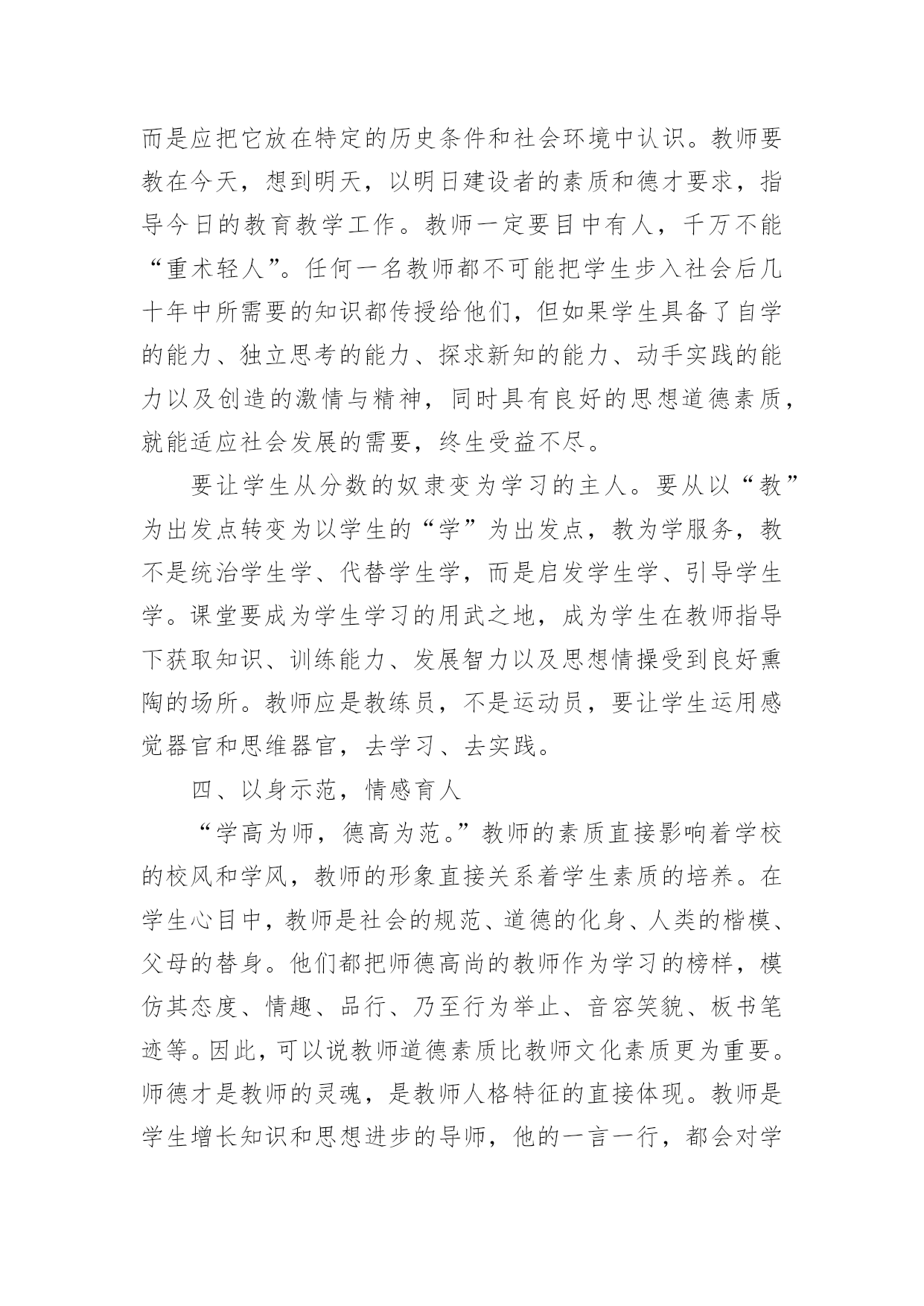 而是应把它放在特定的历史条件和社会环境中认识。教师要教在今天，想到明天，以明日建设者的素质和德才要求，指导今日的教育教学工作。教师一定要目中有人，千万不能“重术轻人”。任何一名教师都不可能把学生步入社会后几十年中所需要的知识都传授给他们，但如果学生具备了自学的能力、独立思考的能力、探求新知的能力、动手实践的能力以及创造的激情与精神，同时具有良好的思想道德素质，就能适应社会发展的需要，终生受益不尽。

要让学生从分数的奴隶变为学习的主人。要从以“教”为出发点转变为以学生的“学”为出发点，教为学服务，教不是统治学生学、代替学生学，而是启发学生学、引导学生学。课堂要成为学生学习的用武之地，成为学生在教师指导下获取知识、训练能力、发展智力以及思想情操受到良好熏陶的场所。教师应是教练员，不是运动员，要让学生运用感觉器官和思维器官，去学习、去实践。

四、以身示范，情感育人

“学高为师，德高为范。”教师的素质直接影响着学校的校风和学风，教师的形象直接关系着学生素质的培养。在学生心目中，教师是社会的规范、道德的化身、人类的楷模、父母的替身。他们都把师德高尚的教师作为学习的榜样，模仿其态度、情趣、品行、乃至行为举止、音容笑貌、板书笔迹等。因此，可以说教师道德素质比教师文化素质更为重要。师德才是教师的灵魂，是教师人格特征的直接体现。教师是学生增长知识和思想进步的导师，他的一言一行，都会对学